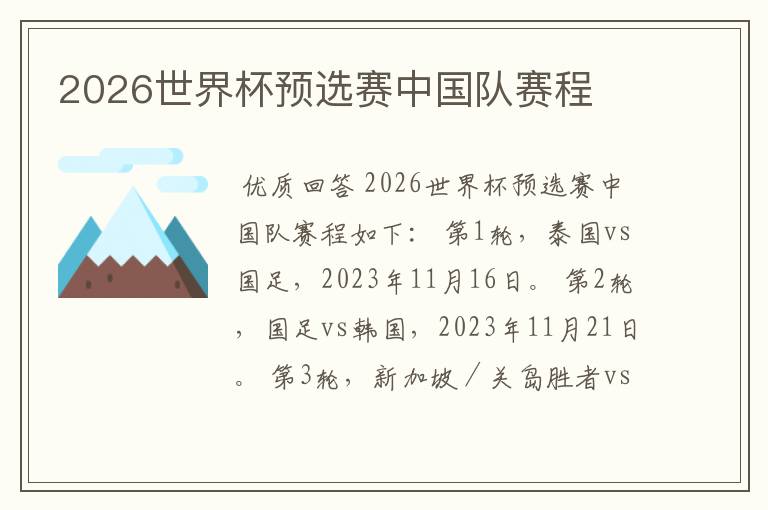 2026世界杯预选赛中国队赛程

优质回答 2026世界杯预选赛中国队赛程如下： 第1轮，泰国vs国足，2023年11月16日。 第2轮，国足vs韩国，2023年11月21日。 第3轮，新加坡／关岛胜者vs